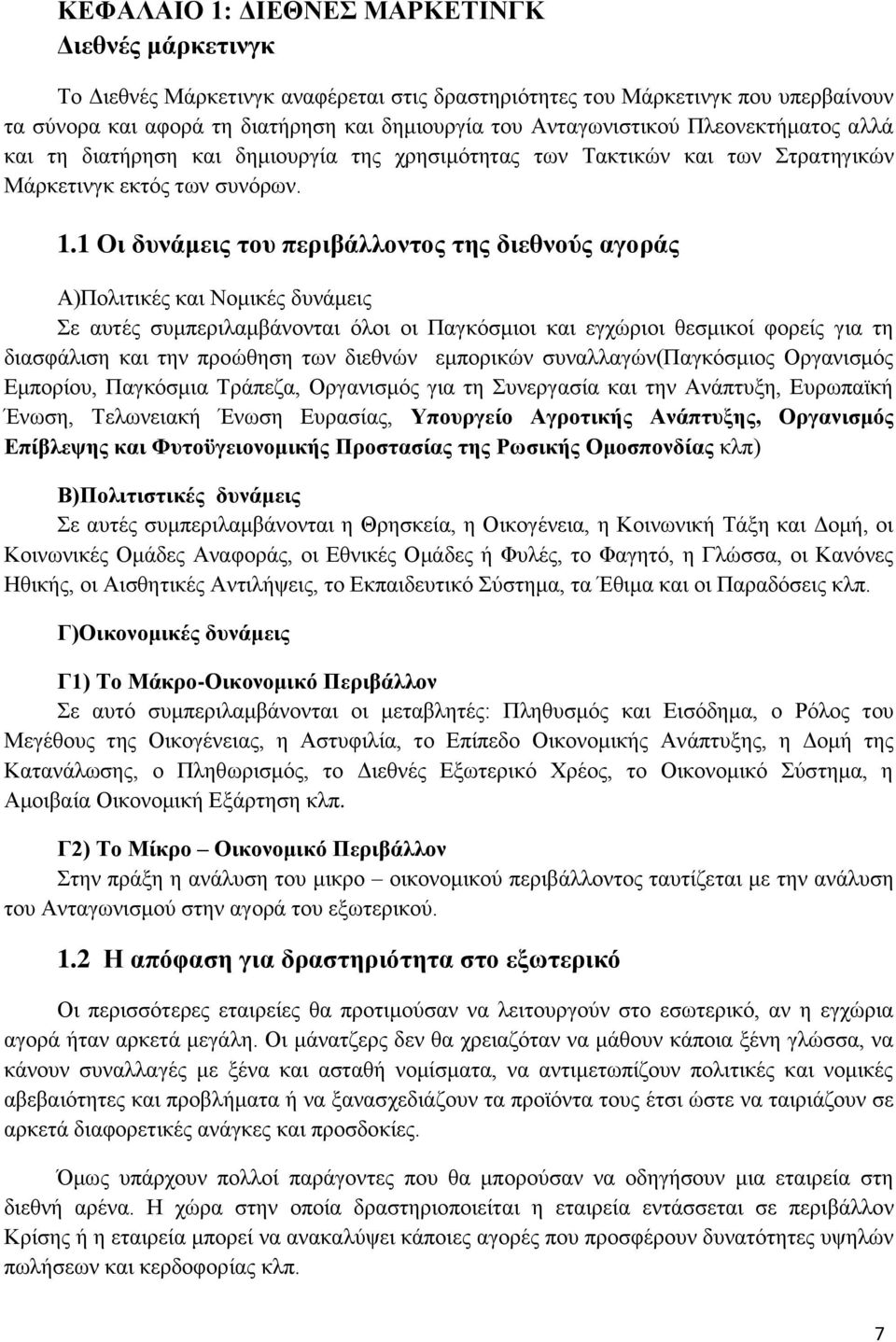 ΚΕΦΑΛΑΙΟ 1: ΔΙΕΘΝΕΣ ΜΑΡΚΕΤΙΝΓΚ
Διεθνές μάρκετινγκ

Το Διεθνές Μάρκετινγκ αναφέρεται στις δραστηριότητες του Μάρκετινγκ που υπερβαίνουν τα σύνορα και αφορά τη διατήρηση και δημιουργία του Ανταγωνιστικού Πλεονεκτήματος αλλά και τη διατήρηση και δημιουργία της χρησιμότητας των Τακτικών και των Στρατηγικών Μάρκετινγκ εκτός των συνόρων.

1.1 Οι δυνάμεις του περιβάλλοντος της διεθνούς αγοράς

Α)Πολιτικές και Νομικές δυνάμεις
Σε αυτές συμπεριλαμβάνονται όλοι οι Παγκόσμιοι και εγχώριοι θεσμικοί φορείς για τη διασφάλιση και την προώθηση των διεθνών εμπορικών συναλλαγών(Παγκόσμιος Οργανισμός Εμπορίου, Παγκόσμια Τράπεζα, Οργανισμός για τη Συνεργασία και την Ανάπτυξη, Ευρωπαϊκή Ένωση, Τελωνειακή Ένωση Ευρασίας, Υπουργείο Αγροτικής Ανάπτυξης, Οργανισμός Επίβλεψης και Φυτοϋγειονομικής Προστασίας της Ρωσικής Ομοσπονδίας κλπ)

Β)Πολιτιστικές δυνάμεις
Σε αυτές συμπεριλαμβάνονται η Θρησκεία, η Οικογένεια, η Κοινωνική Τάξη και Δομή, οι Κοινωνικές Ομάδες Αναφοράς, οι Εθνικές Ομάδες ή Φυλές, το Φαγητό, η Γλώσσα, οι Κανόνες Ηθικής, οι Αισθητικές Αντιλήψεις, το Εκπαιδευτικό Σύστημα, τα Έθιμα και οι Παραδόσεις κλπ.

Γ)Οικονομικές δυνάμεις

Γ1) Το Μάκρο-Οικονομικό Περιβάλλον
Σε αυτό συμπεριλαμβάνονται οι μεταβλητές: Πληθυσμός και Εισόδημα, ο Ρόλος του Μεγέθους της Οικογένειας, η Αστυφιλία, το Επίπεδο Οικονομικής Ανάπτυξης, η Δομή της Κατανάλωσης, ο Πληθωρισμός, το Διεθνές Εξωτερικό Χρέος, το Οικονομικό Σύστημα, η Αμοιβαία Οικονομική Εξάρτηση κλπ.

Γ2) Το Μίκρο – Οικονομικό Περιβάλλον
Στην πράξη η ανάλυση του μικρο – οικονομικού περιβάλλοντος ταυτίζεται με την ανάλυση του Ανταγωνισμού στην αγορά του εξωτερικού.

1.2 Η απόφαση για δραστηριότητα στο εξωτερικό

Οι περισσότερες εταιρείες θα προτιμούσαν να λειτουργούν στο εσωτερικό, αν η εγχώρια αγορά ήταν αρκετά μεγάλη. Οι μάνατζερς δεν θα χρειαζόταν να μάθουν κάποια ξένη γλώσσα, να κάνουν συναλλαγές με ξένα και ασταθή νομίσματα, να αντιμετωπίζουν πολιτικές και νομικές αβεβαιότητες και προβλήματα ή να ξανασχεδιάζουν τα προϊόντα τους έτσι ώστε να ταιριάζουν σε αρκετά διαφορετικές ανάγκες και προσδοκίες.

Όμως υπάρχουν πολλοί παράγοντες που θα μπορούσαν να οδηγήσουν μια εταιρεία στη διεθνή αρένα. Η χώρα στην οποία δραστηριοποιείται η εταιρεία εντάσσεται σε περιβάλλον Κρίσης ή η εταιρεία μπορεί να ανακαλύψει κάποιες αγορές που προσφέρουν δυνατότητες υψηλών πωλήσεων και κερδοφορίας κλπ.

7